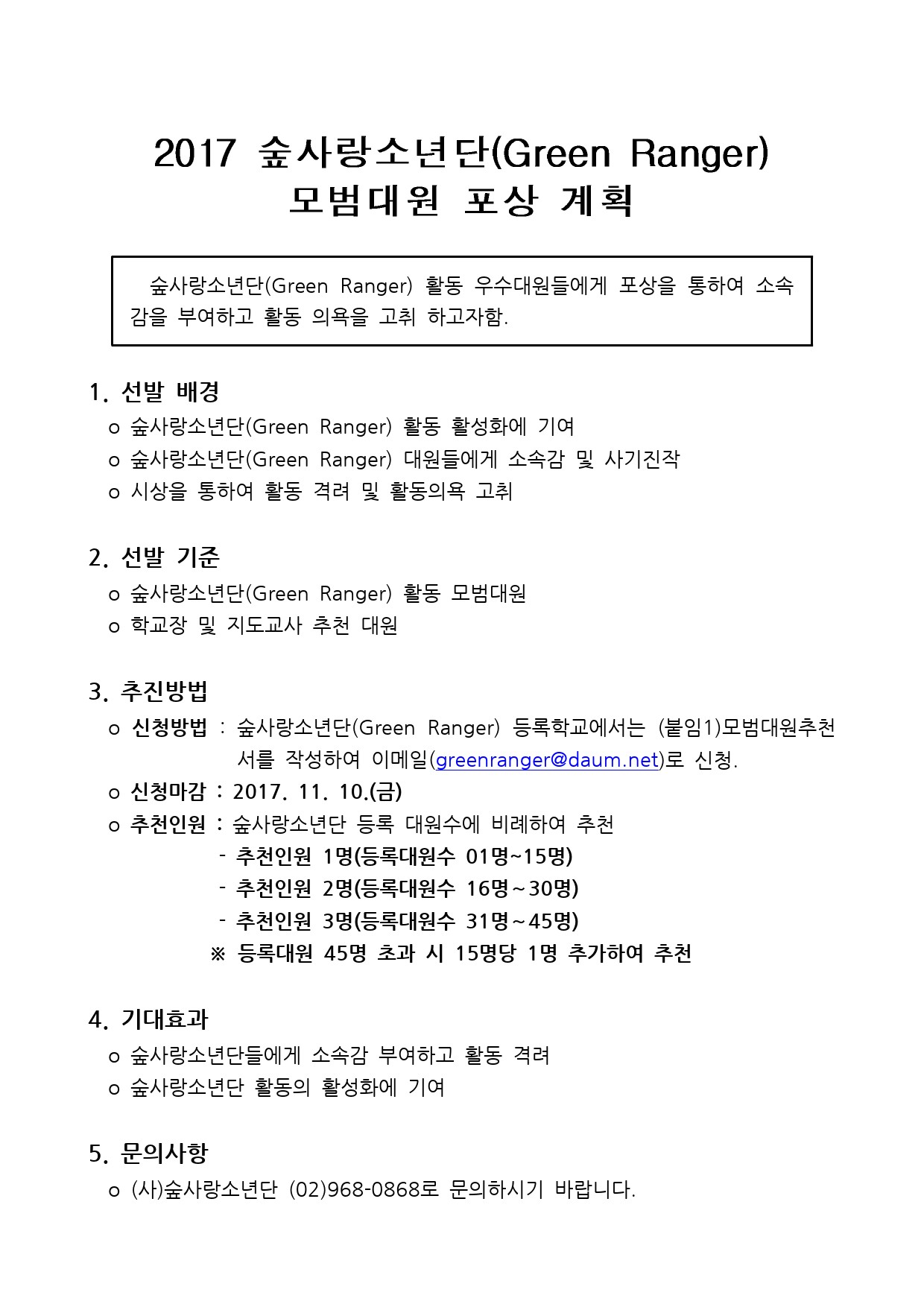 2017 숲사랑소년단(Green Ranger)
모범대원 포상 계획

숲사랑소년단(Green Ranger) 활동 우수대원들에게 포상을 통하여 소속감을 부여하고 활동 의욕을 고취 하고자함.

1. 선발 배경
o 숲사랑소년단(Green Ranger) 활동 활성화에 기여
o 숲사랑소년단(Green Ranger) 대원들에게 소속감 및 사기진작
o 시상을 통하여 활동 격려 및 활동의욕 고취

2. 선발 기준
o 숲사랑소년단(Green Ranger) 활동 모범대원
o 학교장 및 지도교사 추천 대원

3. 추진방법
o 신청방법 : 숲사랑소년단(Green Ranger) 등록학교에서는 (붙임1)모범대원추천서를 작성하여 이메일(greenranger@daum.net)로 신청.
o 신청마감 : 2017. 11. 10.(금)
o 추천인원 : 숲사랑소년단 등록 대원수에 비례하여 추천
- 추천인원 1명(등록대원수 01명~15명)
- 추천인원 2명(등록대원수 16명~30명)
- 추천인원 3명(등록대원수 31명~45명)
※ 등록대원 45명 초과 시 15명당 1명 추가하여 추천

4. 기대효과
o 숲사랑소년단들에게 소속감 부여하고 활동 격려
o 숲사랑소년단 활동의 활성화에 기여

5. 문의사항
o (사)숲사랑소년단 (02)968-0868로 문의하시기 바랍니다.